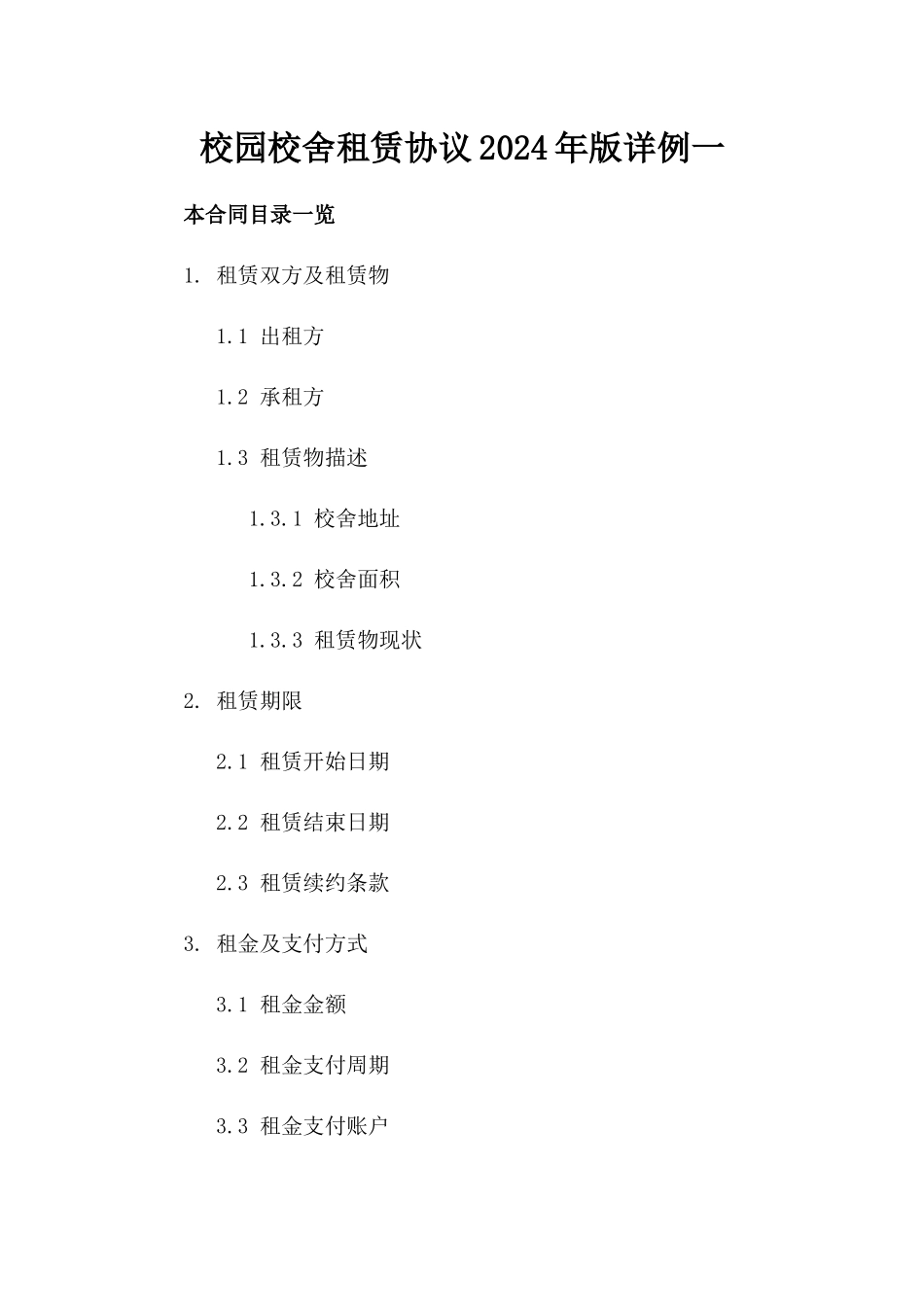 校园校舍租赁协议2024年版详例一

本合同目录一览

1. 租赁双方及租赁物

1.1 出租方

1.2 承租方

1.3 租赁物描述

1.3.1 校舍地址

1.3.2 校舍面积

1.3.3 租赁物现状

2. 租赁期限

2.1 租赁开始日期

2.2 租赁结束日期

2.3 租赁续约条款

3. 租金及支付方式

3.1 租金金额

3.2 租金支付周期

3.3 租金支付账户